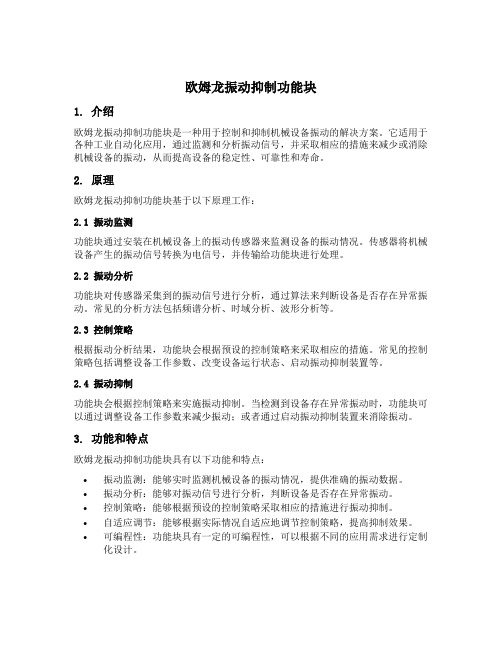 欧姆龙振动抑制功能块

1. 介绍

欧姆龙振动抑制功能块是一种用于控制和抑制机械设备振动的解决方案。它适用于各种工业自动化应用，通过监测和分析振动信号，并采取相应的措施来减少或消除机械设备的振动，从而提高设备的稳定性、可靠性和寿命。

2. 原理

欧姆龙振动抑制功能块基于以下原理工作：

2.1 振动监测

功能块通过安装在机械设备上的振动传感器来监测设备的振动情况。传感器将机械设备产生的振动信号转换为电信号，并传输给功能块进行处理。

2.2 振动分析

功能块对传感器采集到的振动信号进行分析，通过算法来判断设备是否存在异常振动。常见的分析方法包括频谱分析、时域分析、波形分析等。

2.3 控制策略

根据振动分析结果，功能块会根据预设的控制策略来采取相应的措施。常见的控制策略包括调整设备工作参数、改变设备运行状态、启动振动抑制装置等。

2.4 振动抑制

功能块会根据控制策略来实施振动抑制。当检测到设备存在异常振动时，功能块可以通过调整设备工作参数来减少振动；或者通过启动振动抑制装置来消除振动。

3. 功能和特点

欧姆龙振动抑制功能块具有以下功能和特点：

• 振动监测：能够实时监测机械设备的振动情况，提供准确的振动数据。
• 振动分析：能够对振动信号进行分析，判断设备是否存在异常振动。
• 控制策略：能够根据预设的控制策略采取相应的措施进行振动抑制。
• 自适应调节：能够根据实际情况自适应地调节控制策略，提高抑制效果。
• 可编程性：功能块具有一定的可编程性，可以根据不同的应用需求进行定制化设计。